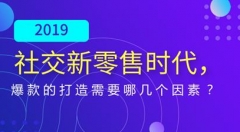 2019

社交新零售时代，

爆款的打造需要哪几个因素？